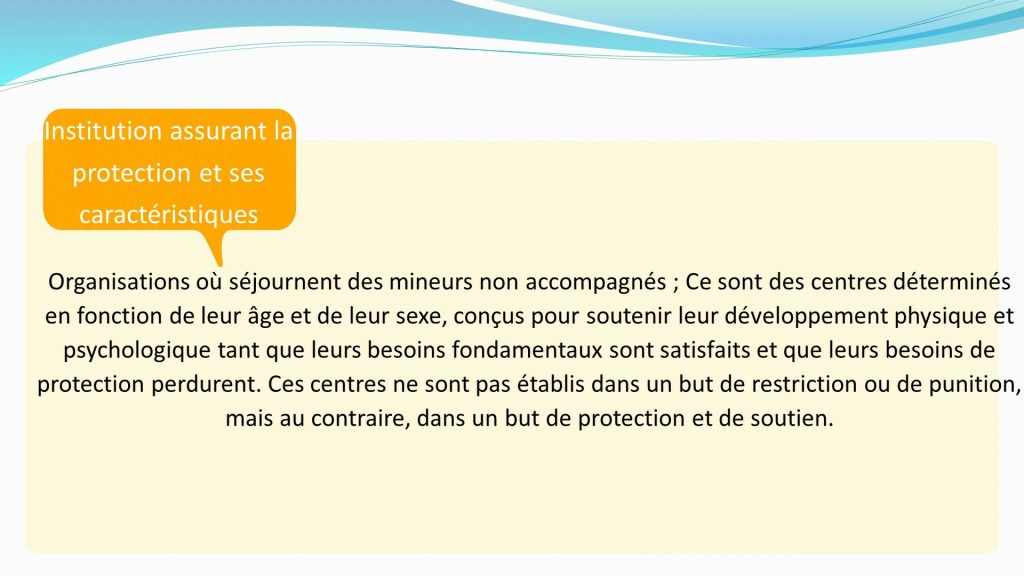 Institution assurant la protection et ses caractéristiques

Organisations où séjournent des mineurs non accompagnés ; Ce sont des centres déterminés en fonction de leur âge et de leur sexe, conçus pour soutenir leur développement physique et psychologique tant que leurs besoins fondamentaux sont satisfaits et que leurs besoins de protection perdurent. Ces centres ne sont pas établis dans un but de restriction ou de punition, mais au contraire, dans un but de protection et de soutien.